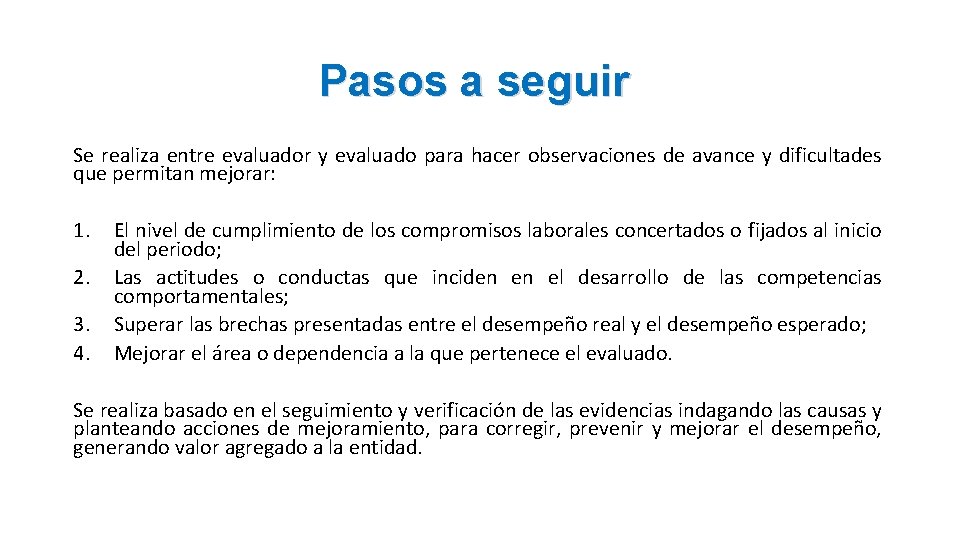 Pasos a seguir

Se realiza entre evaluador y evaluado para hacer observaciones de avance y dificultades que permitan mejorar:

1. El nivel de cumplimiento de los compromisos laborales concertados o fijados al inicio del periodo;
2. Las actitudes o conductas que inciden en el desarrollo de las competencias comportamentales;
3. Superar las brechas presentadas entre el desempeño real y el desempeño esperado;
4. Mejorar el área o dependencia a la que pertenece el evaluado.

Se realiza basado en el seguimiento y verificación de las evidencias indagando las causas y planteando acciones de mejoramiento, para corregir, prevenir y mejorar el desempeño, generando valor agregado a la entidad.